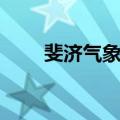 斐济气象